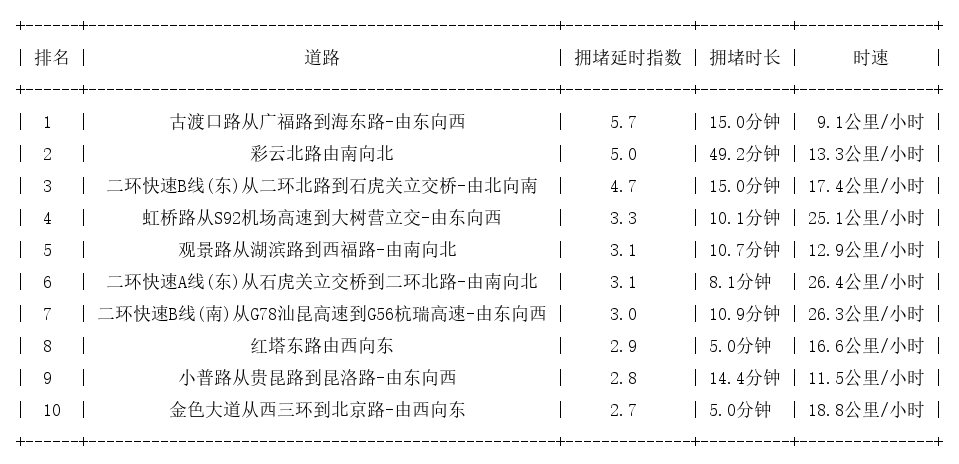 | 排名 | 道路 | 拥堵延时指数 | 拥堵时长 | 时速 |
|---|---|---|---|---|
| 1 | 古渡口路从广福路到海东路-由东向西 | 5.7 | 15.0分钟 | 9.1公里/小时 |
| 2 | 彩云北路由南向北 | 5.0 | 49.2分钟 | 13.3公里/小时 |
| 3 | 二环快速B线(东)从二环北路到石虎关立交桥-由北向南 | 4.7 | 15.0分钟 | 17.4公里/小时 |
| 4 | 虹桥路从S92机场高速到大树营立交-由东向西 | 3.3 | 10.1分钟 | 25.1公里/小时 |
| 5 | 观景路从湖滨路到西福路-由南向北 | 3.1 | 10.7分钟 | 12.9公里/小时 |
| 6 | 二环快速A线(东)从石虎关立交桥到二环北路-由南向北 | 3.1 | 8.1分钟 | 26.4公里/小时 |
| 7 | 二环快速B线(南)从G78汕昆高速到G56杭瑞高速-由东向西 | 3.0 | 10.9分钟 | 26.3公里/小时 |
| 8 | 红塔东路由西向东 | 2.9 | 5.0分钟 | 16.6公里/小时 |
| 9 | 小普路从贵昆路到昆洛路-由东向西 | 2.8 | 14.4分钟 | 11.5公里/小时 |
| 10 | 金色大道从西三环到北京路-由西向东 | 2.7 | 5.0分钟 | 18.8公里/小时 |